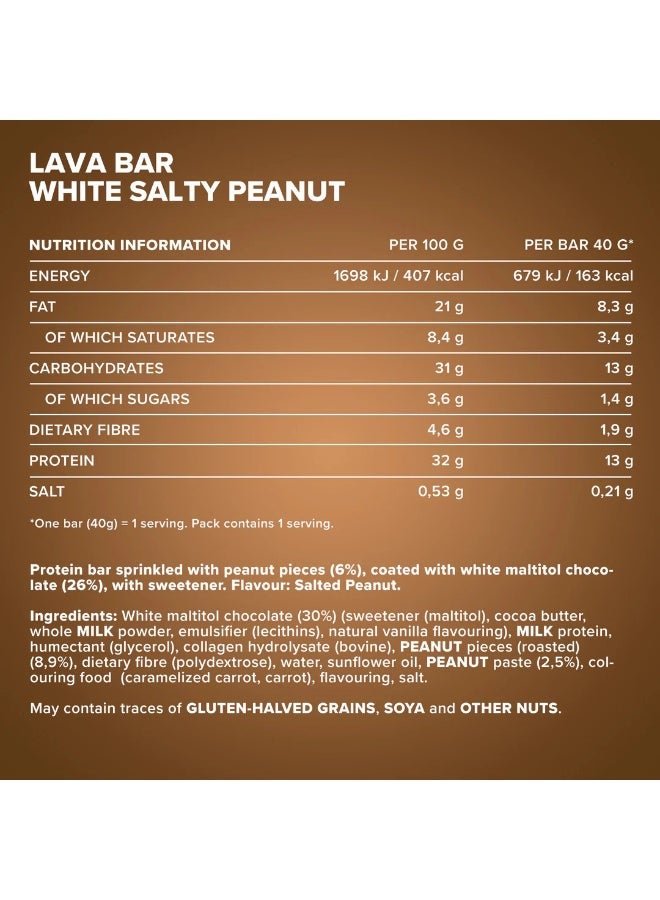 LAVA BAR
WHITE SALTY PEANUT

| NUTRITION INFORMATION | PER 100 G | PER BAR 40 G* |
|---|---|---|
| ENERGY | 1698 kJ / 407 kcal | 679 kJ / 163 kcal |
| FAT | 21 g | 8,3 g |
| OF WHICH SATURATES | 8,4 g | 3,4 g |
| CARBOHYDRATES | 31 g | 13 g |
| OF WHICH SUGARS | 3,6 g | 1,4 g |
| DIETARY FIBRE | 4,6 g | 1,9 g |
| PROTEIN | 32 g | 13 g |
| SALT | 0,53 g | 0,21 g |

*One bar (40g) = 1 serving. Pack contains 1 serving.

Protein bar sprinkled with peanut pieces (6%), coated with white maltitol chocolate (26%), with sweetener. Flavour: Salted Peanut.

Ingredients: White maltitol chocolate (30%) (sweetener (maltitol), cocoa butter, whole MILK powder, emulsifier (lecithins), natural vanilla flavouring), MILK protein, humectant (glycerol), collagen hydrolysate (bovine), PEANUT pieces (roasted) (8,9%), dietary fibre (polydextrose), water, sunflower oil, PEANUT paste (2,5%), colouring food (caramelized carrot, carrot), flavouring, salt.

May contain traces of GLUTEN-HALVED GRAINS, SOYA and OTHER NUTS.